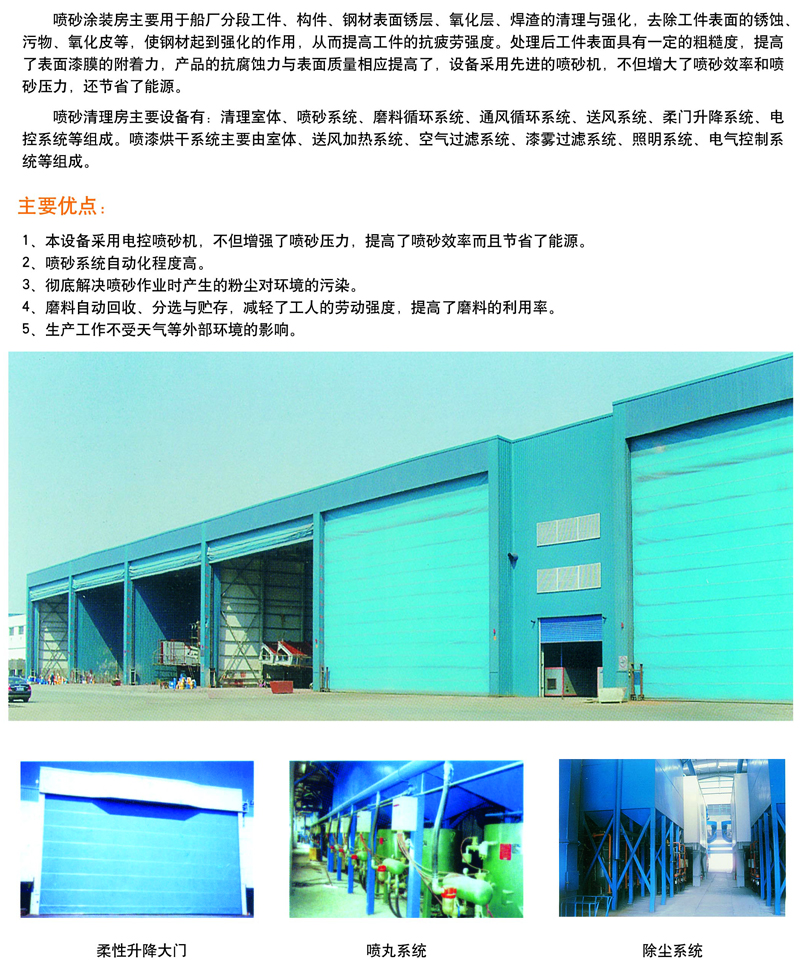 喷砂涂装房主要用于船厂分段工件、构件、钢材表面锈层、氧化层、焊渣的清理与强化，去除工件表面的锈蚀、污物、氧化皮等，使钢材起到强化的作用，从而提高工件的抗疲劳强度。处理后工件表面具有一定的粗糙度，提高了表面漆膜的附着力，产品的抗腐蚀力与表面质量相应提高了，设备采用先进的喷砂机，不但增大了喷砂效率和喷砂压力，还节省了能源。

喷砂清理房主要设备有：清理室体、喷砂系统、磨料循环系统、通风循环系统、送风系统、柔门升降系统、电控系统等组成。喷漆烘干系统主要由室体、送风加热系统、空气过滤系统、漆雾过滤系统、照明系统、电气控制系统等组成。

主要优点：

1、本设备采用电控喷砂机，不但增强了喷砂压力，提高了喷砂效率而且节省了能源。
2、喷砂系统自动化程度高。
3、彻底解决喷砂作业时产生的粉尘对环境的污染。
4、磨料自动回收、分选与贮存，减轻了工人的劳动强度，提高了磨料的利用率。
5、生产工作不受天气等外部环境的影响。

柔性升降大门

喷丸系统

除尘系统